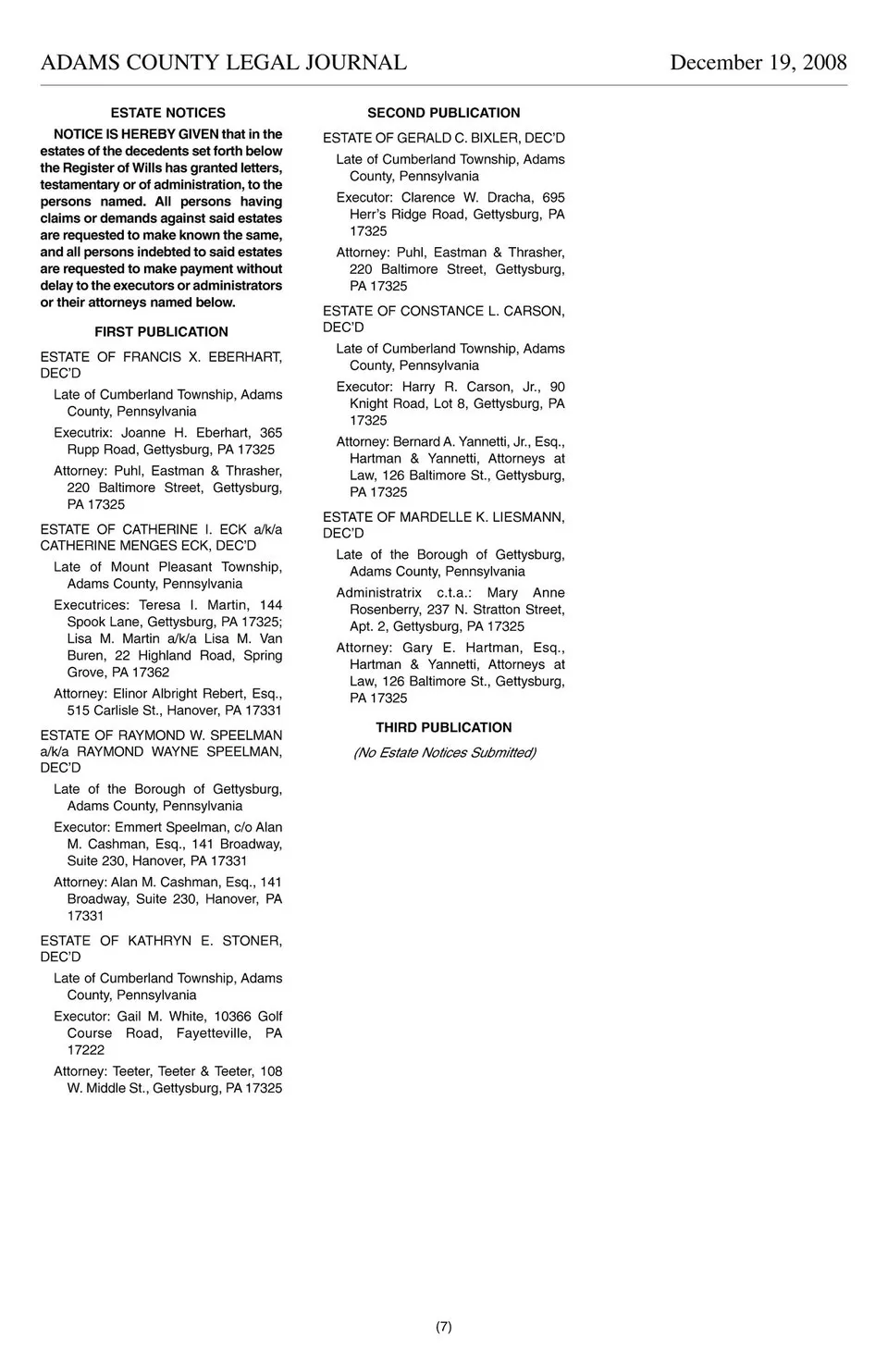 ADAMS COUNTY LEGAL JOURNAL December 19, 2008

ESTATE NOTICES

NOTICE IS HEREBY GIVEN that in the estates of the decedents set forth below the Register of Wills has granted letters, testamentary or of administration, to the persons named. All persons having claims or demands against said estates are requested to make known the same, and all persons indebted to said estates are requested to make payment without delay to the executors or administrators or their attorneys named below.

FIRST PUBLICATION

ESTATE OF FRANCIS X. EBERHART, DEC'D

Late of Cumberland Township, Adams County, Pennsylvania

Executrix: Joanne H. Eberhart, 365 Rupp Road, Gettysburg, PA 17325

Attorney: Puhl, Eastman & Thrasher, 220 Baltimore Street, Gettysburg, PA 17325

ESTATE OF CATHERINE I. ECK a/k/a CATHERINE MENGES ECK, DEC'D

Late of Mount Pleasant Township, Adams County, Pennsylvania

Executrices: Teresa I. Martin, 144 Spook Lane, Gettysburg, PA 17325; Lisa M. Martin a/k/a Lisa M. Van Buren, 22 Highland Road, Spring Grove, PA 17362

Attorney: Elinor Albright Rebert, Esq., 515 Carlisle St., Hanover, PA 17331

ESTATE OF RAYMOND W. SPEELMAN a/k/a RAYMOND WAYNE SPEELMAN, DEC'D

Late of the Borough of Gettysburg, Adams County, Pennsylvania

Executor: Emmert Speelman, c/o Alan M. Cashman, Esq., 141 Broadway, Suite 230, Hanover, PA 17331

Attorney: Alan M. Cashman, Esq., 141 Broadway, Suite 230, Hanover, PA 17331

ESTATE OF KATHRYN E. STONER, DEC'D

Late of Cumberland Township, Adams County, Pennsylvania

Executor: Gail M. White, 10366 Golf Course Road, Fayetteville, PA 17222

Attorney: Teeter, Teeter & Teeter, 108 W. Middle St., Gettysburg, PA 17325

SECOND PUBLICATION

ESTATE OF GERALD C. BIXLER, DEC'D

Late of Cumberland Township, Adams County, Pennsylvania

Executor: Clarence W. Dracha, 695 Herr's Ridge Road, Gettysburg, PA 17325

Attorney: Puhl, Eastman & Thrasher, 220 Baltimore Street, Gettysburg, PA 17325

ESTATE OF CONSTANCE L. CARSON, DEC'D

Late of Cumberland Township, Adams County, Pennsylvania

Executor: Harry R. Carson, Jr., 90 Knight Road, Lot 8, Gettysburg, PA 17325

Attorney: Bernard A. Yannetti, Jr., Esq., Hartman & Yannetti, Attorneys at Law, 126 Baltimore St., Gettysburg, PA 17325

ESTATE OF MARDELLE K. LIESMANN, DEC'D

Late of the Borough of Gettysburg, Adams County, Pennsylvania

Administratrix c.t.a.: Mary Anne Rosenberry, 237 N. Stratton Street, Apt. 2, Gettysburg, PA 17325

Attorney: Gary E. Hartman, Esq., Hartman & Yannetti, Attorneys at Law, 126 Baltimore St., Gettysburg, PA 17325

THIRD PUBLICATION

(No Estate Notices Submitted)

(7)